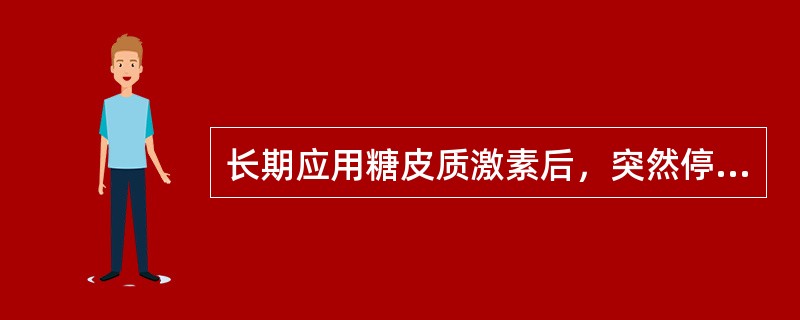 长期应用糖皮质激素后，突然停...